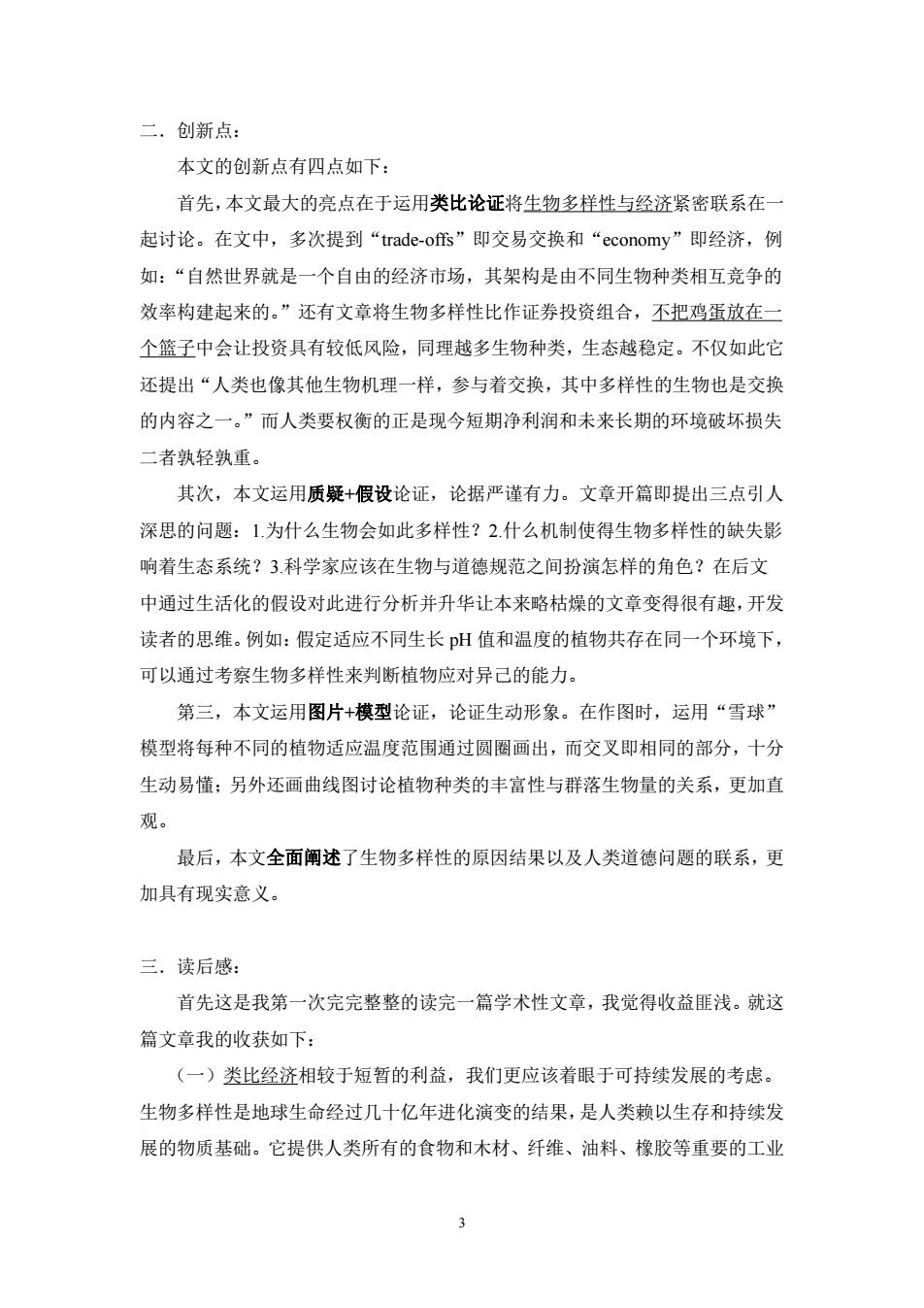 二．创新点：

本文的创新点有四点如下：

首先，本文最大的亮点在于运用类比论证将生物多样性与经济紧密联系在一起讨论。在文中，多次提到“trade-offs”即交易交换和“economy”即经济，例如：“自然世界就是一个自由的经济市场，其架构是由不同生物种类相互竞争的效率构建起来的。”还有文章将生物多样性比作证券投资组合，不把鸡蛋放在一个篮子中会让投资具有较低风险，同理越多生物种类，生态越稳定。不仅如此它还提出“人类也像其他生物机理一样，参与着交换，其中多样性的生物也是交换的内容之一。”而人类要权衡的正是现今短期净利润和未来长期的环境破坏损失二者孰轻孰重。

其次，本文运用质疑+假设论证，论据严谨有力。文章开篇即提出三点引人深思的问题：1.为什么生物会如此多样性？2.什么机制使得生物多样性的缺失影响着生态系统？3.科学家应该在生物与道德规范之间扮演怎样的角色？在后文中通过生活化的假设对此进行分析并升华让本来略枯燥的文章变得很有趣，开发读者的思维。例如：假定适应不同生长 pH 值和温度的植物共存在同一个环境下，可以通过考察生物多样性来判断植物应对异己的能力。

第三，本文运用图片+模型论证，论证生动形象。在作图时，运用“雪球”模型将每种不同的植物适应温度范围通过圆圈画出，而交叉即相同的部分，十分生动易懂；另外还画曲线图讨论植物种类的丰富性与群落生物量的关系，更加直观。

最后，本文全面阐述了生物多样性的原因结果以及人类道德问题的联系，更加具有现实意义。

三．读后感：

首先这是我第一次完完整整的读完一篇学术性文章，我觉得收益匪浅。就这篇文章我的收获如下：

（一）类比经济相较于短暂的利益，我们更应该着眼于可持续发展的考虑。生物多样性是地球生命经过几十亿年进化演变的结果，是人类赖以生存和持续发展的物质基础。它提供人类所有的食物和木材、纤维、油料、橡胶等重要的工业

3